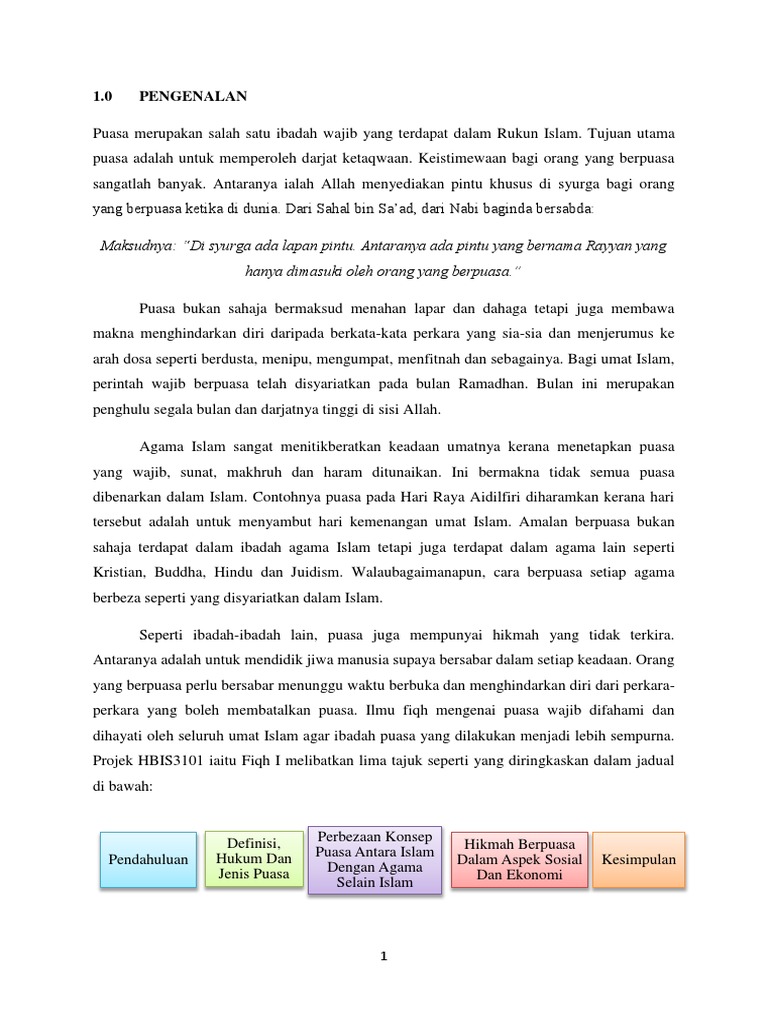 1.0 PENGENALAN

Puasa merupakan salah satu ibadah wajib yang terdapat dalam Rukun Islam. Tujuan utama puasa adalah untuk memperoleh darjat ketaqwaan. Keistimewaan bagi orang yang berpuasa sangatlah banyak. Antaranya ialah Allah menyediakan pintu khusus di syurga bagi orang yang berpuasa ketika di dunia. Dari Sahal bin Sa'ad, dari Nabi baginda bersabda:

Maksudnya: "Di syurga ada lapan pintu. Antaranya ada pintu yang bernama Rayyan yang hanya dimasuki oleh orang yang berpuasa."

Puasa bukan sahaja bermaksud menahan lapar dan dahaga tetapi juga membawa makna menghindarkan diri daripada berkata-kata perkara yang sia-sia dan menjerumus ke arah dosa seperti berdusta, menipu, mengumpat, menfitnah dan sebagainya. Bagi umat Islam, perintah wajib berpuasa telah disyariatkan pada bulan Ramadhan. Bulan ini merupakan penghulu segala bulan dan darjatnya tinggi di sisi Allah.

Agama Islam sangat menitikberatkan keadaan umatnya kerana menetapkan puasa yang wajib, sunat, makhruh dan haram ditunaikan. Ini bermakna tidak semua puasa dibenarkan dalam Islam. Contohnya puasa pada Hari Raya Aidilfiri diharamkan kerana hari tersebut adalah untuk menyambut hari kemenangan umat Islam. Amalan berpuasa bukan sahaja terdapat dalam ibadah agama Islam tetapi juga terdapat dalam agama lain seperti Kristian, Buddha, Hindu dan Juidism. Walaubagaimanapun, cara berpuasa setiap agama berbeza seperti yang disyariatkan dalam Islam.

Seperti ibadah-ibadah lain, puasa juga mempunyai hikmah yang tidak terkira. Antaranya adalah untuk mendidik jiwa manusia supaya bersabar dalam setiap keadaan. Orang yang berpuasa perlu bersabar menunggu waktu berbuka dan menghindarkan diri dari perkara-perkara yang boleh membatalkan puasa. Ilmu fiqh mengenai puasa wajib difahami dan dihayati oleh seluruh umat Islam agar ibadah puasa yang dilakukan menjadi lebih sempurna. Projek HBIS3101 iaitu Fiqh I melibatkan lima tajuk seperti yang diringkaskan dalam jadual di bawah:

Pendahuluan

Definisi, Hukum Dan Jenis Puasa

Perbezaan Konsep Puasa Antara Islam Dengan Agama Selain Islam

Hikmah Berpuasa Dalam Aspek Sosial Dan Ekonomi

Kesimpulan

1